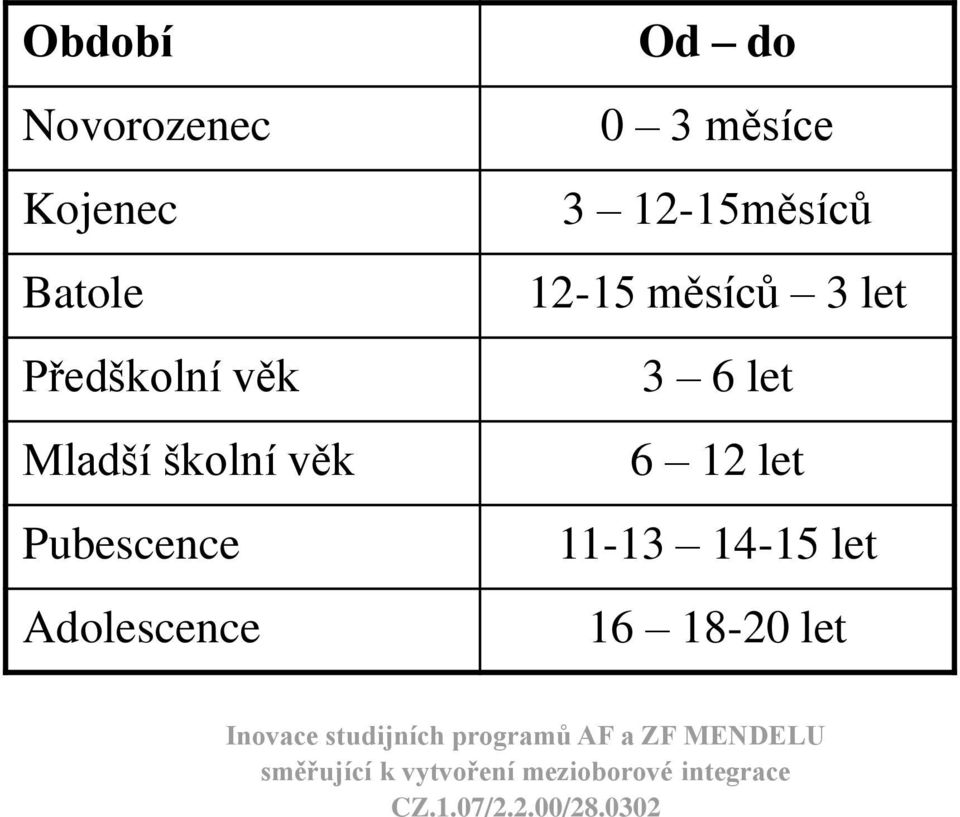 | Období | Od – do |
|---|---|
| Novorozenec | 0 – 3 měsíce |
| Kojenec | 3 – 12-15měsíců |
| Batole | 12-15 měsíců – 3 let |
| Předškolní věk | 3 – 6 let |
| Mladší školní věk | 6 – 12 let |
| Pubescence | 11-13 – 14-15 let |
| Adolescence | 16 – 18-20 let |

Inovace studijních programů AF a ZF MENDELU směřující k vytvoření mezioborové integrace CZ.1.07/2.2.00/28.0302